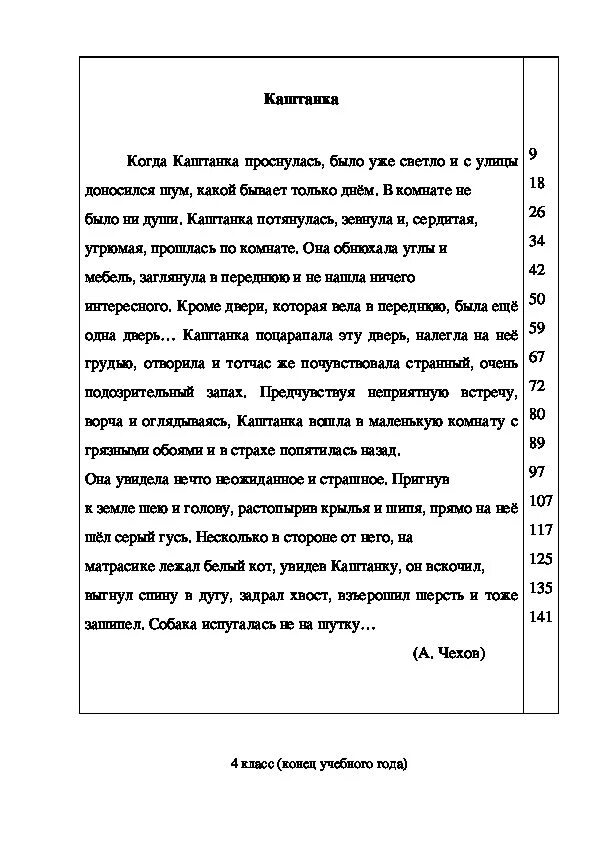 Каштанка

Когда Каштанка проснулась, было уже светло и с улицы доносился шум, какой бывает только днём. В комнате не было ни души. Каштанка потянулась, зевнула и, сердитая, угрюмая, прошлась по комнате. Она обнюхала углы и мебель, заглянула в переднюю и не нашла ничего интересного. Кроме двери, которая вела в переднюю, была ещё одна дверь… Каштанка поцарапала эту дверь, налегла на неё грудью, отворила и тотчас же почувствовала странный, очень подозрительный запах. Предчувствуя неприятную встречу, ворча и оглядываясь, Каштанка вошла в маленькую комнату с грязными обоями и в страхе попятилась назад.
Она увидела нечто неожиданное и страшное. Пригнув к земле шею и голову, растопырив крылья и шипя, прямо на неё шёл серый гусь. Несколько в стороне от него, на матрасике лежал белый кот, увидев Каштанку, он вскочил, выгнул спину в дугу, задрал хвост, взъерошил шерсть и тоже зашипел. Собака испугалась не на шутку…

(А. Чехов)

9
18
26
34
42
50
59
67
72
80
89
97
107
117
125
135
141

4 класс (конец учебного года)